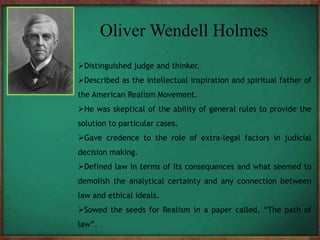 Oliver Wendell Holmes

➢Distinguished judge and thinker.

➢Described as the intellectual inspiration and spiritual father of the American Realism Movement.

➢He was skeptical of the ability of general rules to provide the solution to particular cases.

➢Gave credence to the role of extra-legal factors in judicial decision making.

➢Defined law in terms of its consequences and what seemed to demolish the analytical certainty and any connection between law and ethical ideals.

➢Sowed the seeds for Realism in a paper called, "The path of law".